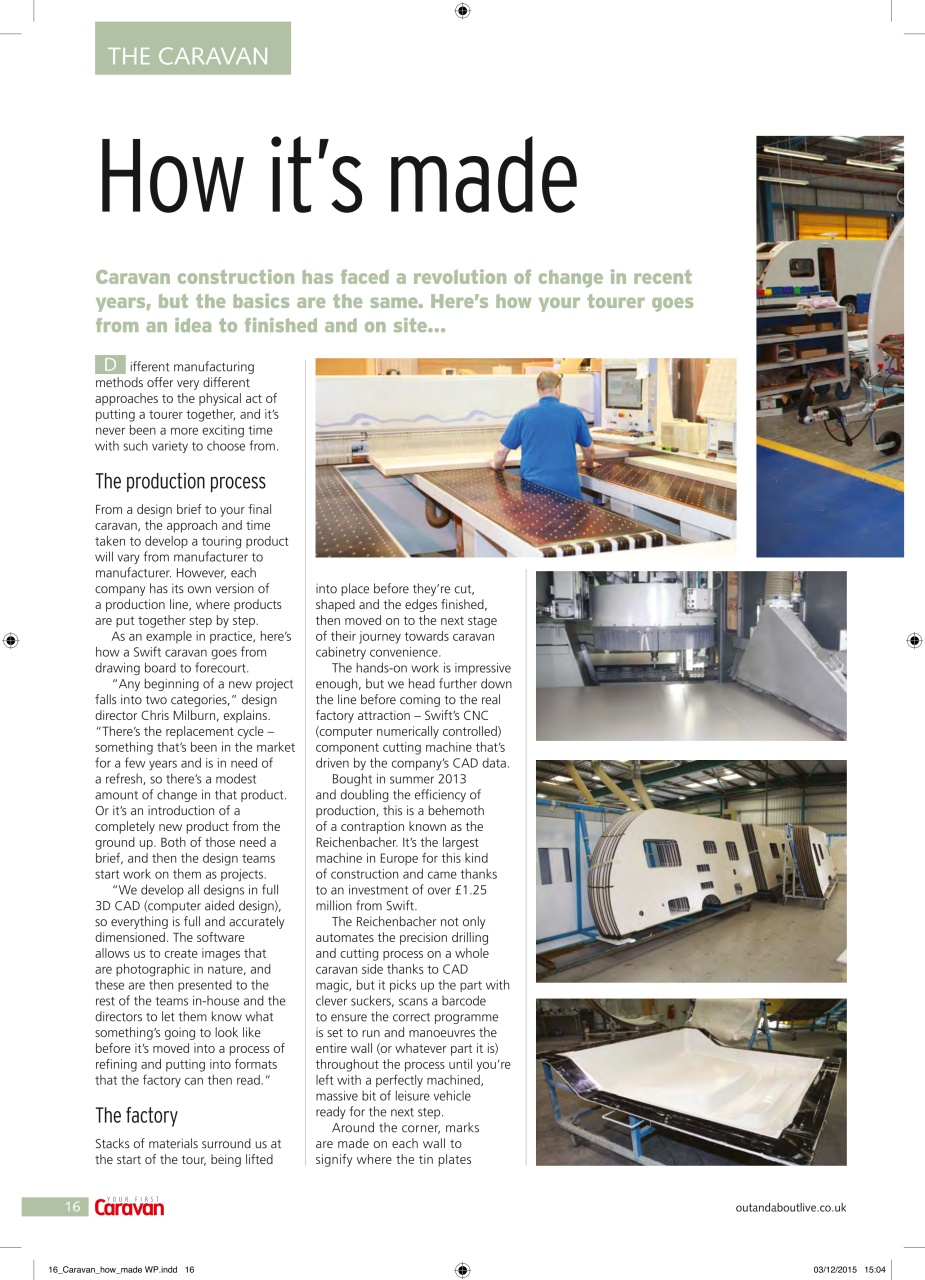 THE CARAVAN

How it's made

Caravan construction has faced a revolution of change in recent years, but the basics are the same. Here's how your tourer goes from an idea to finished and on site...

Different manufacturing methods offer very different approaches to the physical act of putting a tourer together, and it's never been a more exciting time with such variety to choose from.

The production process

From a design brief to your final caravan, the approach and time taken to develop a touring product will vary from manufacturer to manufacturer. However, each company has its own version of a production line, where products are put together step by step.

As an example in practice, here's how a Swift caravan goes from drawing board to forecourt.

"Any beginning of a new project falls into two categories," design director Chris Milburn, explains. "There's the replacement cycle – something that's been in the market for a few years and is in need of a refresh, so there's a modest amount of change in that product. Or it's an introduction of a completely new product from the ground up. Both of those need a brief, and then the design teams start work on them as projects.

"We develop all designs in full 3D CAD (computer aided design), so everything is full and accurately dimensioned. The software allows us to create images that are photographic in nature, and these are then presented to the rest of the teams in-house and the directors to let them know what something's going to look like before it's moved into a process of refining and putting into formats that the factory can then read."

The factory

Stacks of materials surround us at the start of the tour, being lifted into place before they're cut, shaped and the edges finished, then moved on to the next stage of their journey towards caravan cabinetry convenience.

The hands-on work is impressive enough, but we head further down the line before coming to the real factory attraction – Swift's CNC (computer numerically controlled) component cutting machine that's driven by the company's CAD data.

Bought in summer 2013 and doubling the efficiency of production, this is a behemoth of a contraption known as the Reichenbacher. It's the largest machine in Europe for this kind of construction and came thanks to an investment of over £1.25 million from Swift.

The Reichenbacher not only automates the precision drilling and cutting process on a whole caravan side thanks to CAD magic, but it picks up the part with clever suckers, scans a barcode to ensure the correct programme is set to run and manoeuvres the entire wall (or whatever part it is) throughout the process until you're left with a perfectly machined, massive bit of leisure vehicle ready for the next step.

Around the corner, marks are made on each wall to signify where the tin plates

16 YOUR FIRST Caravan

outandaboutlive.co.uk

16_Caravan_how_made WP.indd 16

03/12/2015 15:04